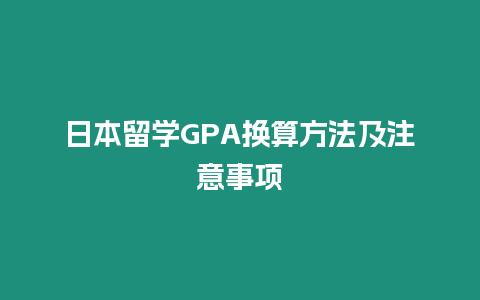 日本留学GPA换算方法及注意事项